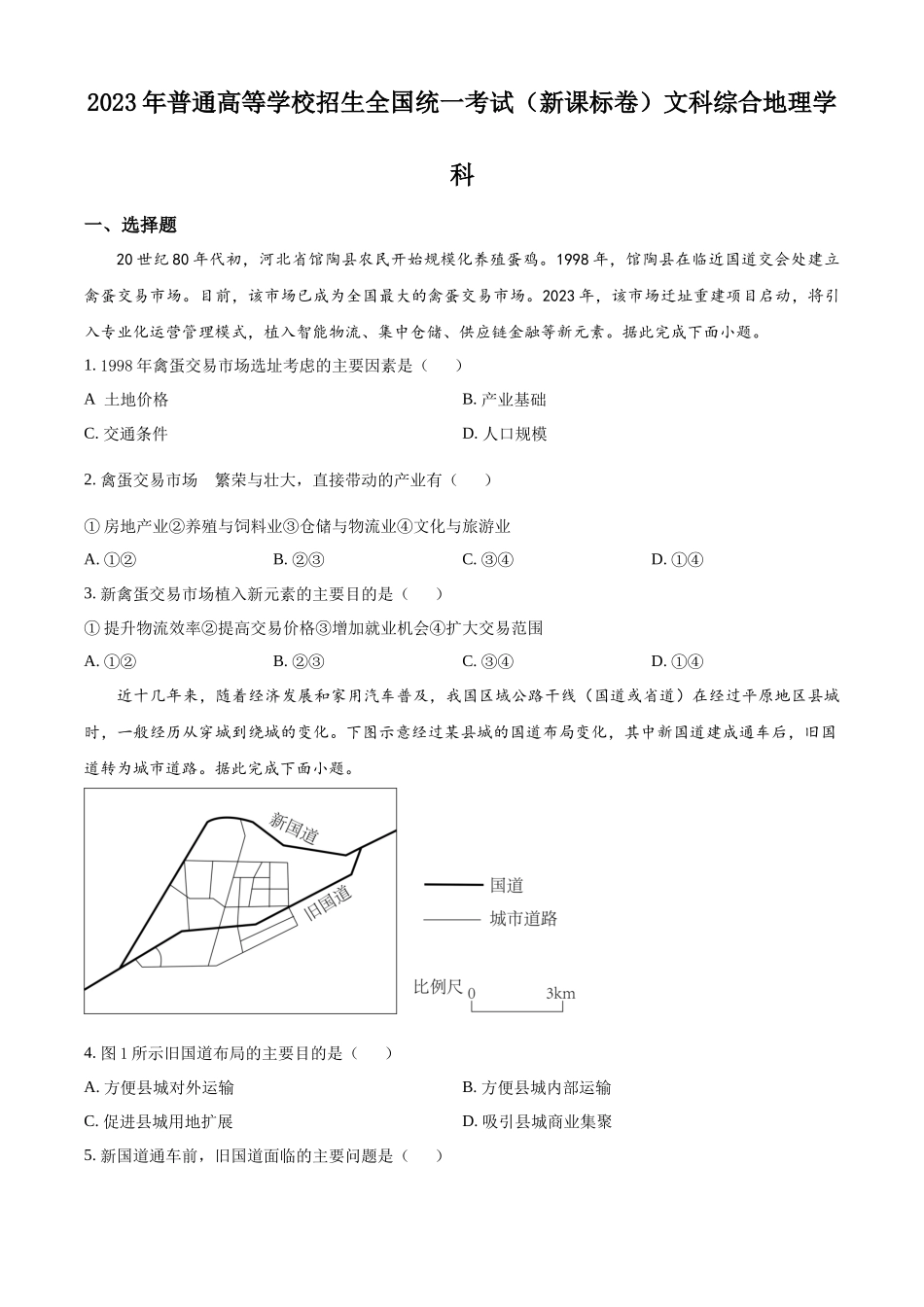 2023年普通高等学校招生全国统一考试（新课标卷）文科综合地理学科

一、选择题

20世纪80年代初，河北省馆陶县农民开始规模化养殖蛋鸡。1998年，馆陶县在临近国道交会处建立禽蛋交易市场。目前，该市场已成为全国最大的禽蛋交易市场。2023年，该市场迁址重建项目启动，将引入专业化运营管理模式，植入智能物流、集中仓储、供应链金融等新元素。据此完成下面小题。

1. 1998年禽蛋交易市场选址考虑的主要因素是（　　）

A 土地价格

B. 产业基础

C. 交通条件

D. 人口规模

2. 禽蛋交易市场　繁荣与壮大，直接带动的产业有（　　）

①房地产业②养殖与饲料业③仓储与物流业④文化与旅游业

A. ①②

B. ②③

C. ③④

D. ①④

3. 新禽蛋交易市场植入新元素的主要目的是（　　）

①提升物流效率②提高交易价格③增加就业机会④扩大交易范围

A. ①②

B. ②③

C. ③④

D. ①④

近十几年来，随着经济发展和家用汽车普及，我国区域公路干线（国道或省道）在经过平原地区县城时，一般经历从穿城到绕城的变化。下图示意经过某县城的国道布局变化，其中新国道建成通车后，旧国道转为城市道路。据此完成下面小题。

新国道
旧国道
国道
城市道路
比例尺 0 3km

4. 图1所示旧国道布局的主要目的是（　　）

A. 方便县城对外运输

B. 方便县城内部运输

C. 促进县城用地扩展

D. 吸引县城商业集聚

5. 新国道通车前，旧国道面临的主要问题是（　　）